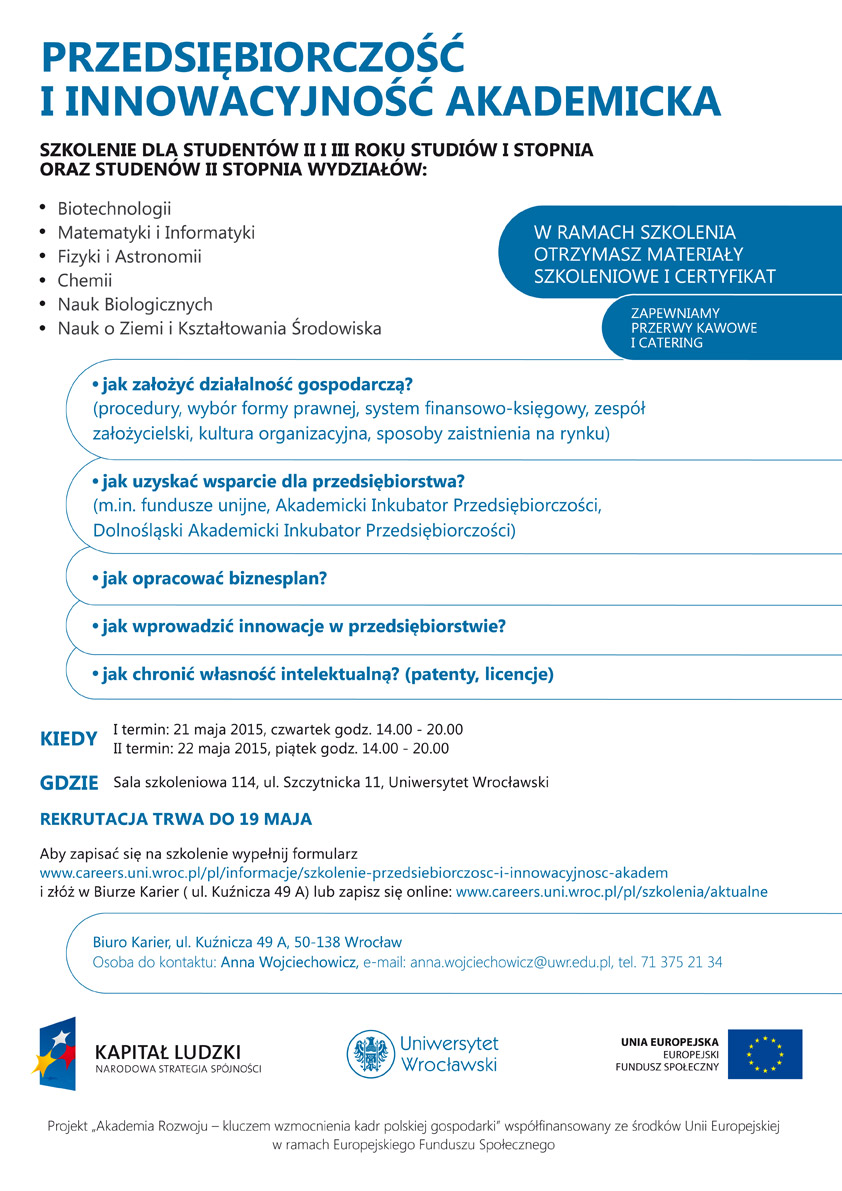 PRZEDSIĘBIORCZOŚĆ
I INNOWACYJNOŚĆ AKADEMICKA

SZKOLENIE DLA STUDENTÓW II I III ROKU STUDIÓW I STOPNIA ORAZ STUDENÓW II STOPNIA WYDZIAŁÓW:

• Biotechnologii
• Matematyki i Informatyki
• Fizyki i Astronomii
• Chemii
• Nauk Biologicznych
• Nauk o Ziemi i Kształtowania Środowiska

W RAMACH SZKOLENIA OTRZYMASZ MATERIAŁY SZKOLENIOWE I CERTYFIKAT

ZAPEWNIAMY PRZERWY KAWOWE I CATERING

• jak założyć działalność gospodarczą?
(procedury, wybór formy prawnej, system finansowo-księgowy, zespół założycielski, kultura organizacyjna, sposoby zaistnienia na rynku)

• jak uzyskać wsparcie dla przedsiębiorstwa?
(m.in. fundusze unijne, Akademicki Inkubator Przedsiębiorczości, Dolnośląski Akademicki Inkubator Przedsiębiorczości)

• jak opracować biznesplan?

• jak wprowadzić innowacje w przedsiębiorstwie?

• jak chronić własność intelektualną? (patenty, licencje)

KIEDY I termin: 21 maja 2015, czwartek godz. 14.00 - 20.00
II termin: 22 maja 2015, piątek godz. 14.00 - 20.00

GDZIE Sala szkoleniowa 114, ul. Szczytnicka 11, Uniwersytet Wrocławski

REKRUTACJA TRWA DO 19 MAJA

Aby zapisać się na szkolenie wypełnij formularz
www.careers.uni.wroc.pl/pl/informacje/szkolenie-przedsiebiorczosc-i-innowacyjnosc-akadem
i złóż w Biurze Karier ( ul. Kuźnicza 49 A) lub zapisz się online: www.careers.uni.wroc.pl/pl/szkolenia/aktualne

Biuro Karier, ul. Kuźnicza 49 A, 50-138 Wrocław
Osoba do kontaktu: Anna Wojciechowicz, e-mail: anna.wojciechowicz@uwr.edu.pl, tel. 71 375 21 34

KAPITAŁ LUDZKI
NARODOWA STRATEGIA SPÓJNOŚCI

Uniwersytet Wrocławski

UNIA EUROPEJSKA
EUROPEJSKI FUNDUSZ SPOŁECZNY

Projekt „Akademia Rozwoju – kluczem wzmocnienia kadr polskiej gospodarki" współfinansowany ze środków Unii Europejskiej w ramach Europejskiego Funduszu Społecznego